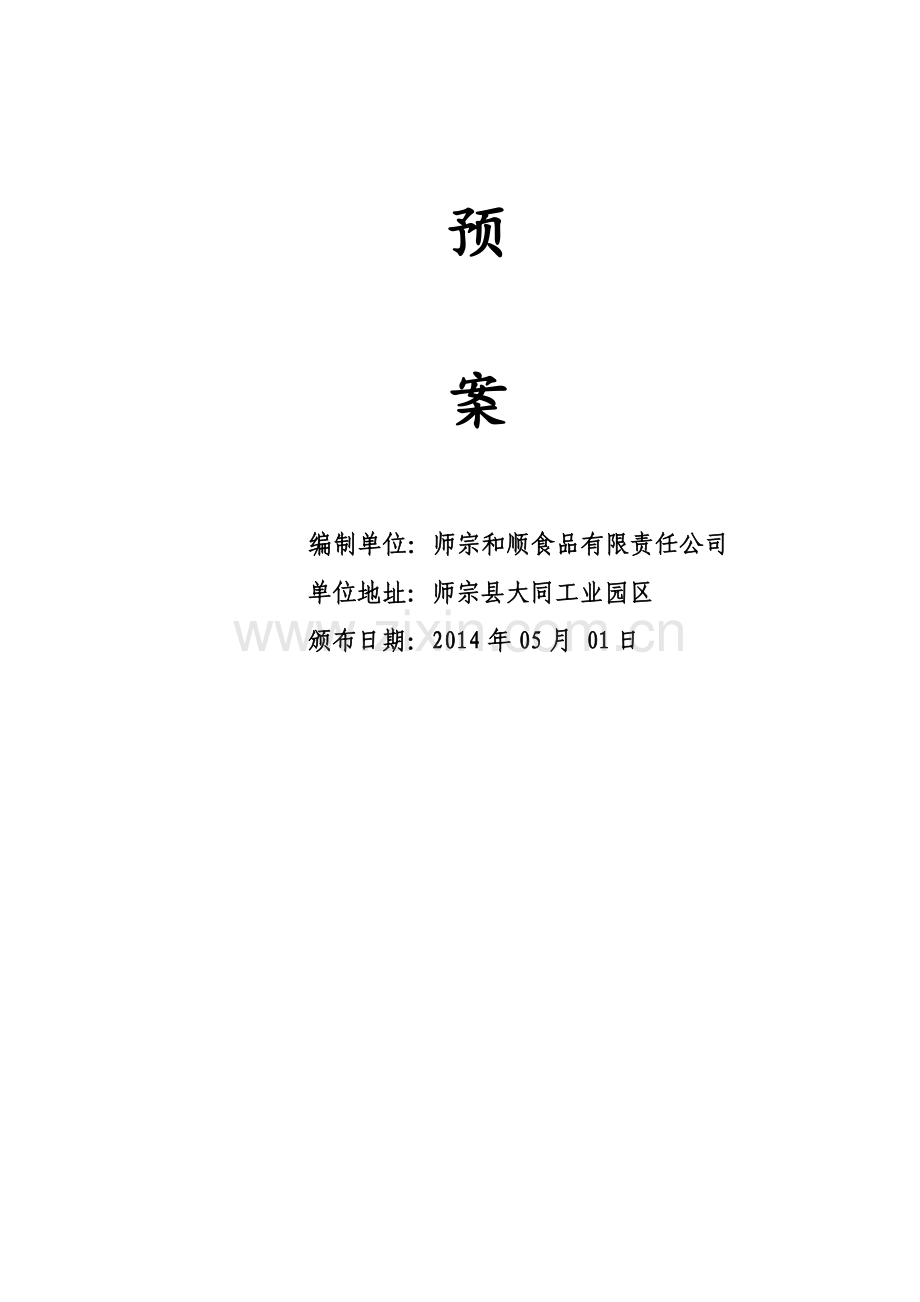 预

案

编制单位：师宗和顺食品有限责任公司

单位地址：师宗县大同工业园区

颁布日期：2014 年 05 月 01 日

www.zixin.com.cn